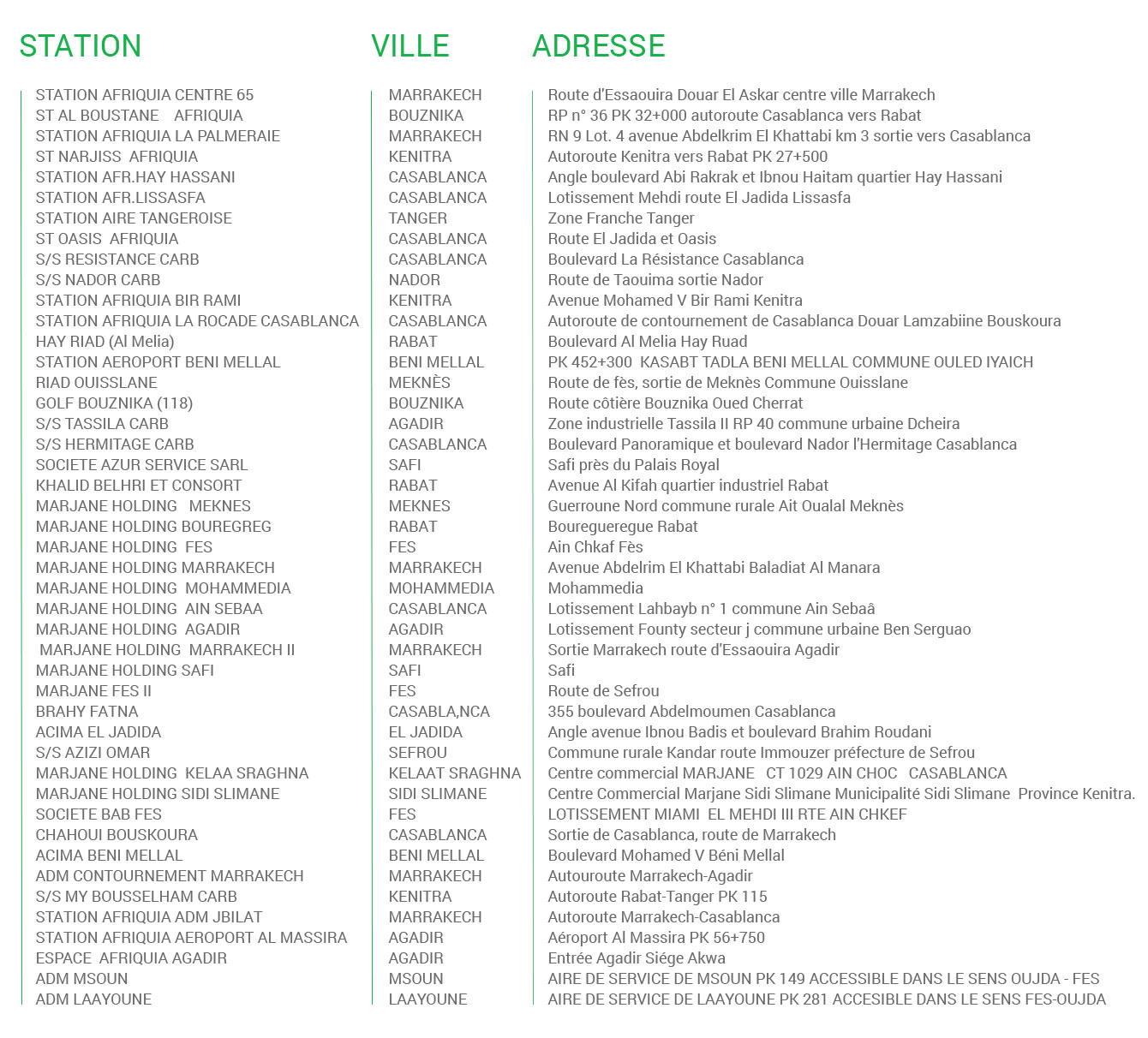 | STATION | VILLE | ADRESSE |
|---|---|---|
| STATION AFRIQUIA CENTRE 65 | MARRAKECH | Route d'Essaouira Douar El Askar centre ville Marrakech |
| ST AL BOUSTANE AFRIQUIA | BOUZNIKA | RP n° 36 PK 32+000 autoroute Casablanca vers Rabat |
| STATION AFRIQUIA LA PALMERAIE | MARRAKECH | RN 9 Lot. 4 avenue Abdelkrim El Khattabi km 3 sortie vers Casablanca |
| ST NARJISS AFRIQUIA | KENITRA | Autoroute Kenitra vers Rabat PK 27+500 |
| STATION AFR.HAY HASSANI | CASABLANCA | Angle boulevard Abi Rakrak et Ibnou Haitam quartier Hay Hassani |
| STATION AFR.LISSASFA | CASABLANCA | Lotissement Mehdi route El Jadida Lissasfa |
| STATION AIRE TANGEROISE | TANGER | Zone Franche Tanger |
| ST OASIS AFRIQUIA | CASABLANCA | Route El Jadida et Oasis |
| S/S RESISTANCE CARB | CASABLANCA | Boulevard La Résistance Casablanca |
| S/S NADOR CARB | NADOR | Route de Taouima sortie Nador |
| STATION AFRIQUIA BIR RAMI | KENITRA | Avenue Mohamed V Bir Rami Kenitra |
| STATION AFRIQUIA LA ROCADE CASABLANCA | CASABLANCA | Autoroute de contournement de Casablanca Douar Lamzabiine Bouskoura |
| HAY RIAD (Al Melia) | RABAT | Boulevard Al Melia Hay Ruad |
| STATION AEROPORT BENI MELLAL | BENI MELLAL | PK 452+300 KASABT TADLA BENI MELLAL COMMUNE OULED IYAICH |
| RIAD OUISSLANE | MEKNÈS | Route de fès, sortie de Meknès Commune Ouisslane |
| GOLF BOUZNIKA (118) | BOUZNIKA | Route côtière Bouznika Oued Cherrat |
| S/S TASSILA CARB | AGADIR | Zone industrielle Tassila II RP 40 commune urbaine Dcheira |
| S/S HERMITAGE CARB | CASABLANCA | Boulevard Panoramique et boulevard Nador l'Hermitage Casablanca |
| SOCIETE AZUR SERVICE SARL | SAFI | Safi près du Palais Royal |
| KHALID BELHRI ET CONSORT | RABAT | Avenue Al Kifah quartier industriel Rabat |
| MARJANE HOLDING MEKNES | MEKNES | Guerroune Nord commune rurale Ait Oualal Meknès |
| MARJANE HOLDING BOUREGREG | RABAT | Bouregueregue Rabat |
| MARJANE HOLDING FES | FES | Ain Chkaf Fès |
| MARJANE HOLDING MARRAKECH | MARRAKECH | Avenue Abdelrim El Khattabi Baladiat Al Manara |
| MARJANE HOLDING MOHAMMEDIA | MOHAMMEDIA | Mohammedia |
| MARJANE HOLDING AIN SEBAA | CASABLANCA | Lotissement Lahbayb n° 1 commune Ain Sebaâ |
| MARJANE HOLDING AGADIR | AGADIR | Lotissement Founty secteur j commune urbaine Ben Serguao |
| MARJANE HOLDING MARRAKECH II | MARRAKECH | Sortie Marrakech route d'Essaouira Agadir |
| MARJANE HOLDING SAFI | SAFI | Safi |
| MARJANE FES II | FES | Route de Sefrou |
| BRAHY FATNA | CASABLA,NCA | 355 boulevard Abdelmoumen Casablanca |
| ACIMA EL JADIDA | EL JADIDA | Angle avenue Ibnou Badis et boulevard Brahim Roudani |
| S/S AZIZI OMAR | SEFROU | Commune rurale Kandar route Immouzer préfecture de Sefrou |
| MARJANE HOLDING KELAA SRAGHNA | KELAAT SRAGHNA | Centre commercial MARJANE CT 1029 AIN CHOC CASABLANCA |
| MARJANE HOLDING SIDI SLIMANE | SIDI SLIMANE | Centre Commercial Marjane Sidi Slimane Municipalité Sidi Slimane Province Kenitra. |
| SOCIETE BAB FES | FES | LOTISSEMENT MIAMI EL MEHDI III RTE AIN CHKEF |
| CHAHOUI BOUSKOURA | CASABLANCA | Sortie de Casablanca, route de Marrakech |
| ACIMA BENI MELLAL | BENI MELLAL | Boulevard Mohamed V Béni Mellal |
| ADM CONTOURNEMENT MARRAKECH | MARRAKECH | Autouroute Marrakech-Agadir |
| S/S MY BOUSSELHAM CARB | KENITRA | Autoroute Rabat-Tanger PK 115 |
| STATION AFRIQUIA ADM JBILAT | MARRAKECH | Autoroute Marrakech-Casablanca |
| STATION AFRIQUIA AEROPORT AL MASSIRA | AGADIR | Aéroport Al Massira PK 56+750 |
| ESPACE AFRIQUIA AGADIR | AGADIR | Entrée Agadir Siége Akwa |
| ADM MSOUN | MSOUN | AIRE DE SERVICE DE MSOUN PK 149 ACCESSIBLE DANS LE SENS OUJDA - FES |
| ADM LAAYOUNE | LAAYOUNE | AIRE DE SERVICE DE LAAYOUNE PK 281 ACCESIBLE DANS LE SENS FES-OUJDA |